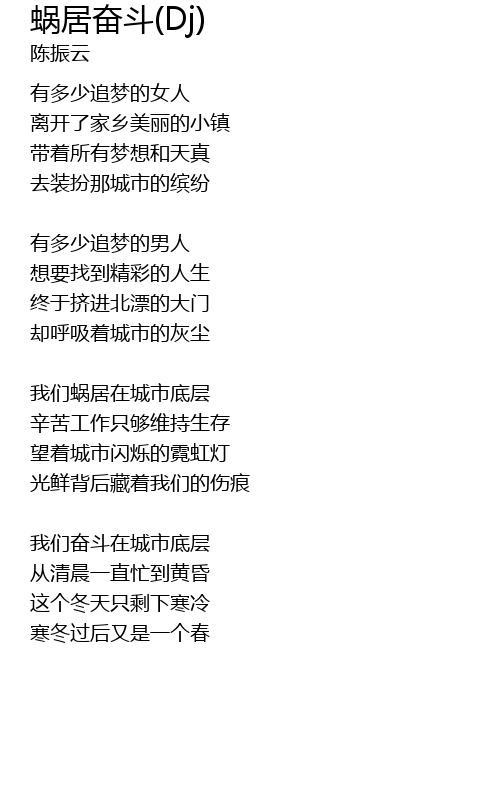 蜗居奋斗(Dj)
陈振云

有多少追梦的女人
离开了家乡美丽的小镇
带着所有梦想和天真
去装扮那城市的缤纷

有多少追梦的男人
想要找到精彩的人生
终于挤进北漂的大门
却呼吸着城市的灰尘

我们蜗居在城市底层
辛苦工作只够维持生存
望着城市闪烁的霓虹灯
光鲜背后藏着我们的伤痕

我们奋斗在城市底层
从清晨一直忙到黄昏
这个冬天只剩下寒冷
寒冬过后又是一个春